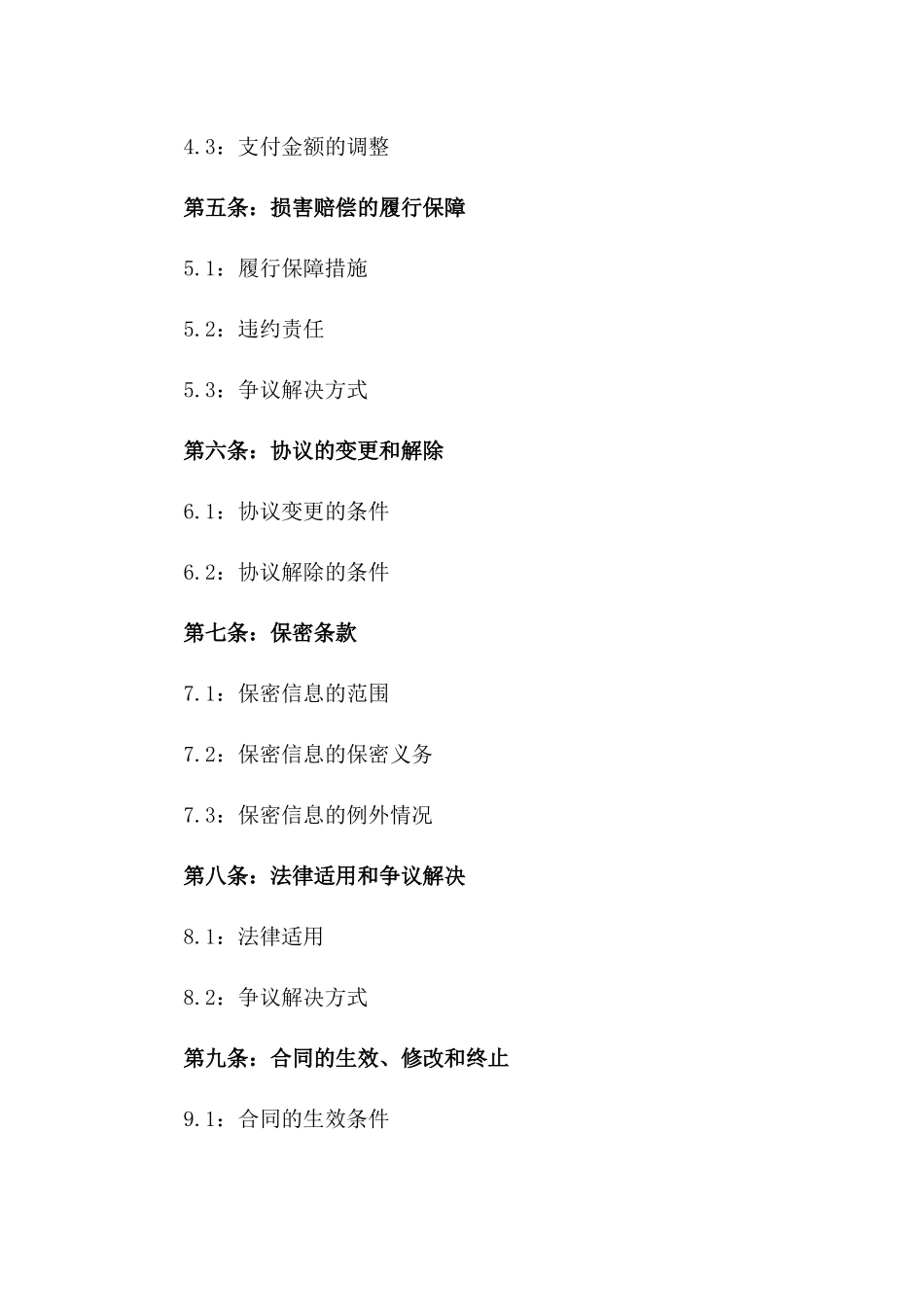 4.3：支付金额的调整

第五条：损害赔偿的履行保障

5.1：履行保障措施

5.2：违约责任

5.3：争议解决方式

第六条：协议的变更和解除

6.1：协议变更的条件

6.2：协议解除的条件

第七条：保密条款

7.1：保密信息的范围

7.2：保密信息的保密义务

7.3：保密信息的例外情况

第八条：法律适用和争议解决

8.1：法律适用

8.2：争议解决方式

第九条：合同的生效、修改和终止

9.1：合同的生效条件